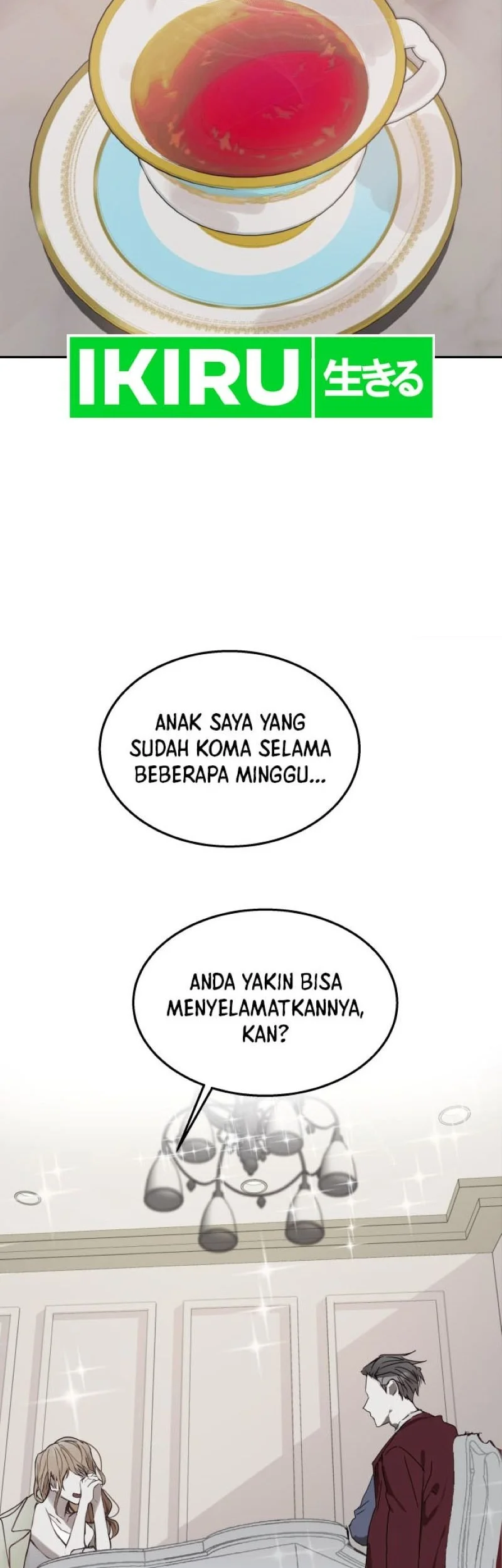 IKIRU 生きる

ANAK SAYA YANG SUDAH KOMA SELAMA BEBERAPA MINGGU...

ANDA YAKIN BISA MENYELAMATKANNYA, KAN?